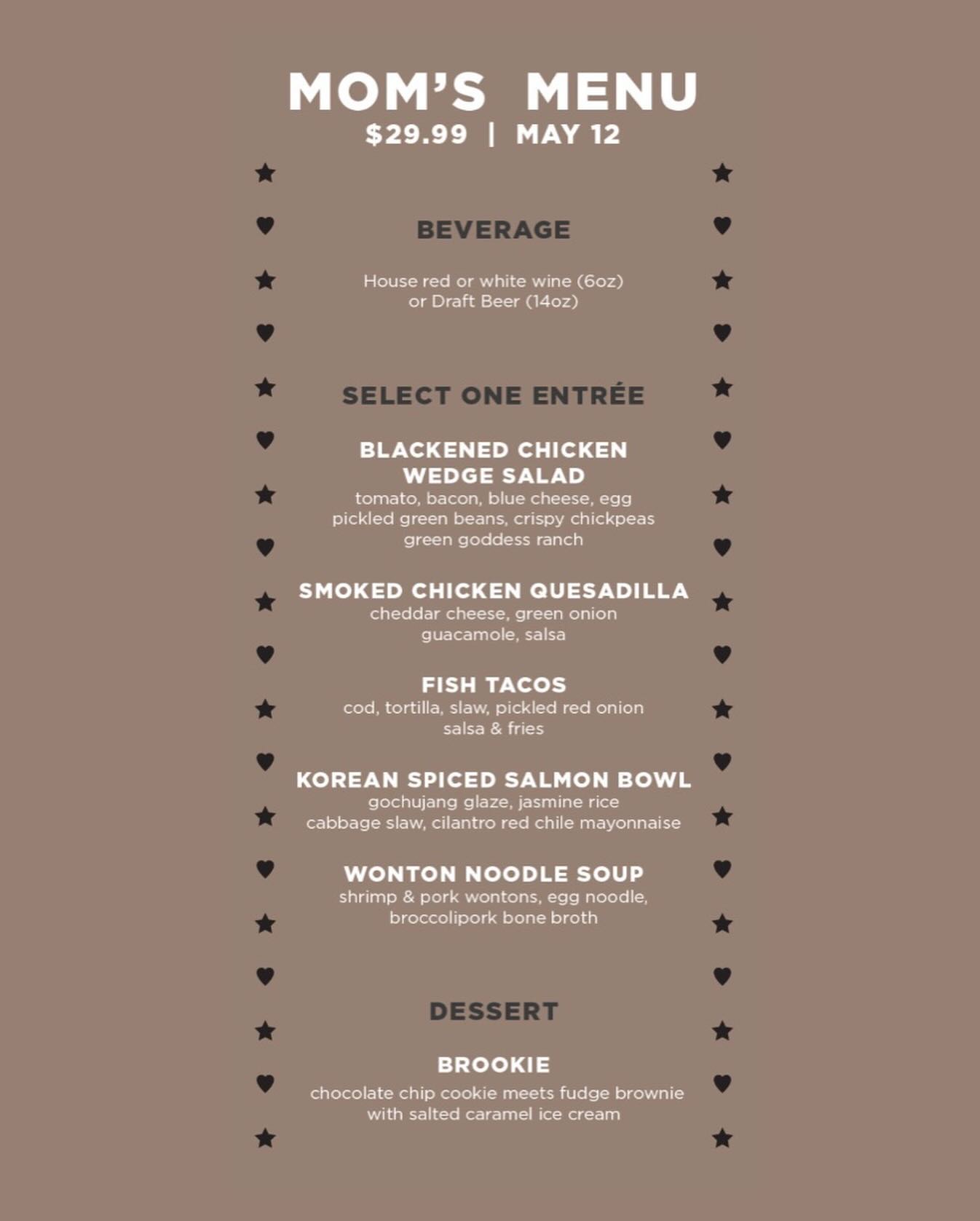 MOM'S MENU
$29.99 | MAY 12

BEVERAGE

House red or white wine (6oz)
or Draft Beer (14oz)

SELECT ONE ENTRÉE

BLACKENED CHICKEN
WEDGE SALAD
tomato, bacon, blue cheese, egg
pickled green beans, crispy chickpeas
green goddess ranch

SMOKED CHICKEN QUESADILLA
cheddar cheese, green onion
guacamole, salsa

FISH TACOS
cod, tortilla, slaw, pickled red onion
salsa & fries

KOREAN SPICED SALMON BOWL
gochujang glaze, jasmine rice
cabbage slaw, cilantro red chile mayonnaise

WONTON NOODLE SOUP
shrimp & pork wontons, egg noodle,
broccolipork bone broth

DESSERT

BROOKIE
chocolate chip cookie meets fudge brownie
with salted caramel ice cream